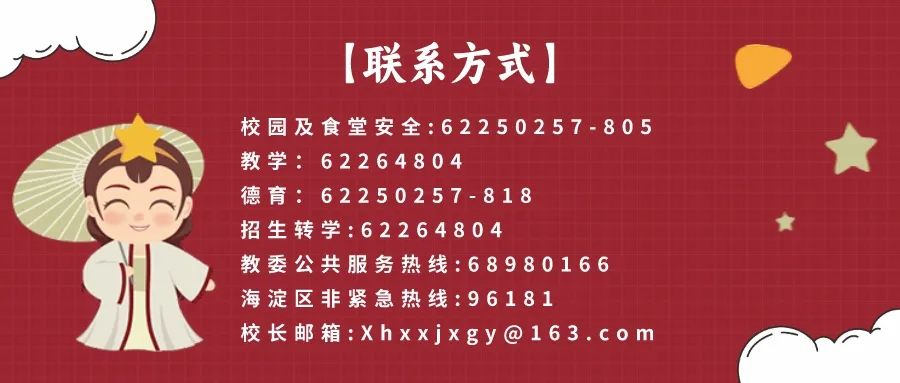 【联系方式】

校园及食堂安全:62250257-805
教学: 62264804
德育: 62250257-818
招生转学:62264804
教委公共服务热线:68980166
海淀区非紧急热线:96181
校长邮箱:Xhxxjxgy@163.com